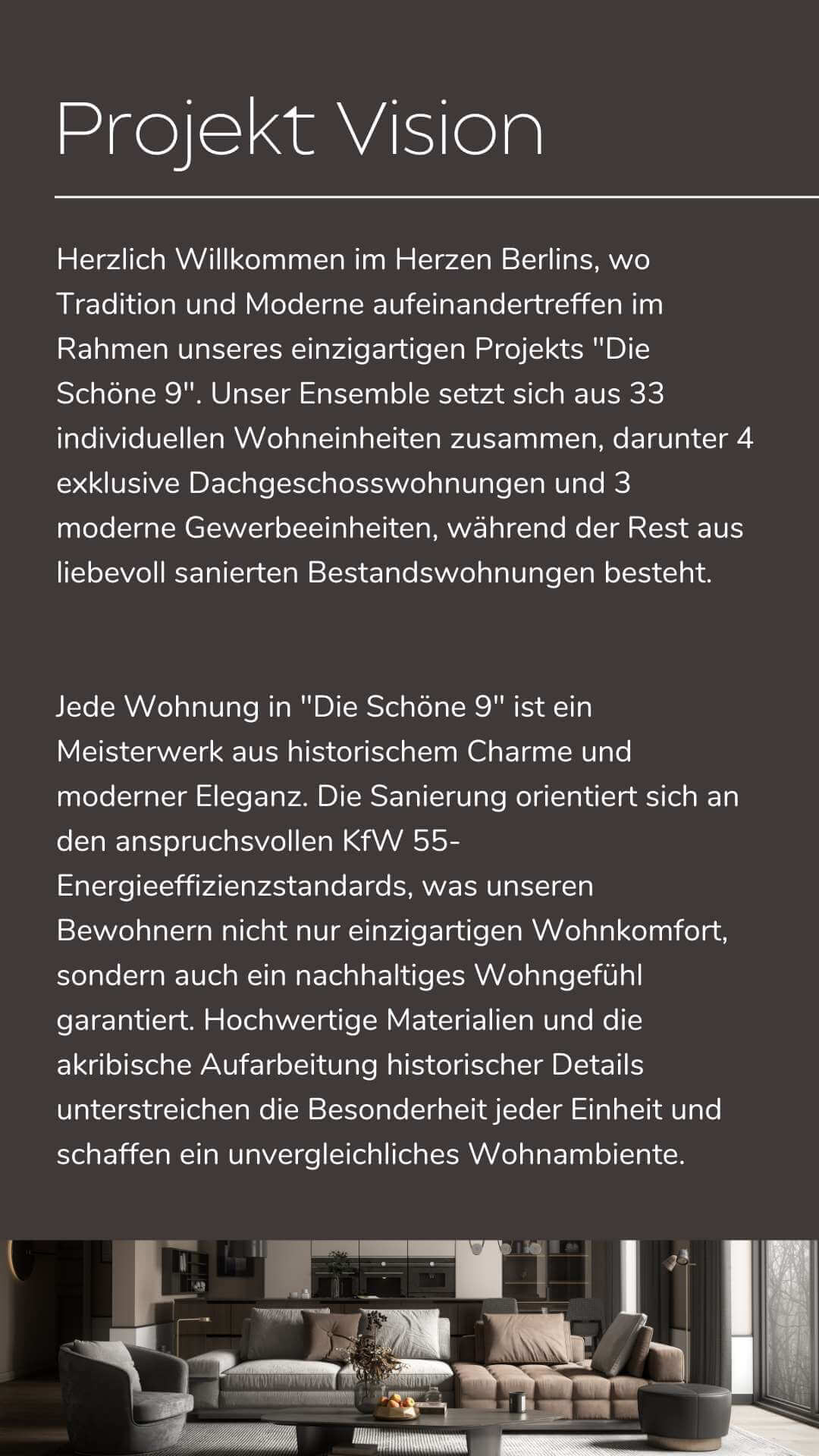 Projekt Vision

Herzlich Willkommen im Herzen Berlins, wo Tradition und Moderne aufeinandertreffen im Rahmen unseres einzigartigen Projekts "Die Schöne 9". Unser Ensemble setzt sich aus 33 individuellen Wohneinheiten zusammen, darunter 4 exklusive Dachgeschosswohnungen und 3 moderne Gewerbeeinheiten, während der Rest aus liebevoll sanierten Bestandswohnungen besteht.

Jede Wohnung in "Die Schöne 9" ist ein Meisterwerk aus historischem Charme und moderner Eleganz. Die Sanierung orientiert sich an den anspruchsvollen KfW 55-Energieeffizienzstandards, was unseren Bewohnern nicht nur einzigartigen Wohnkomfort, sondern auch ein nachhaltiges Wohngefühl garantiert. Hochwertige Materialien und die akribische Aufarbeitung historischer Details unterstreichen die Besonderheit jeder Einheit und schaffen ein unvergleichliches Wohnambiente.